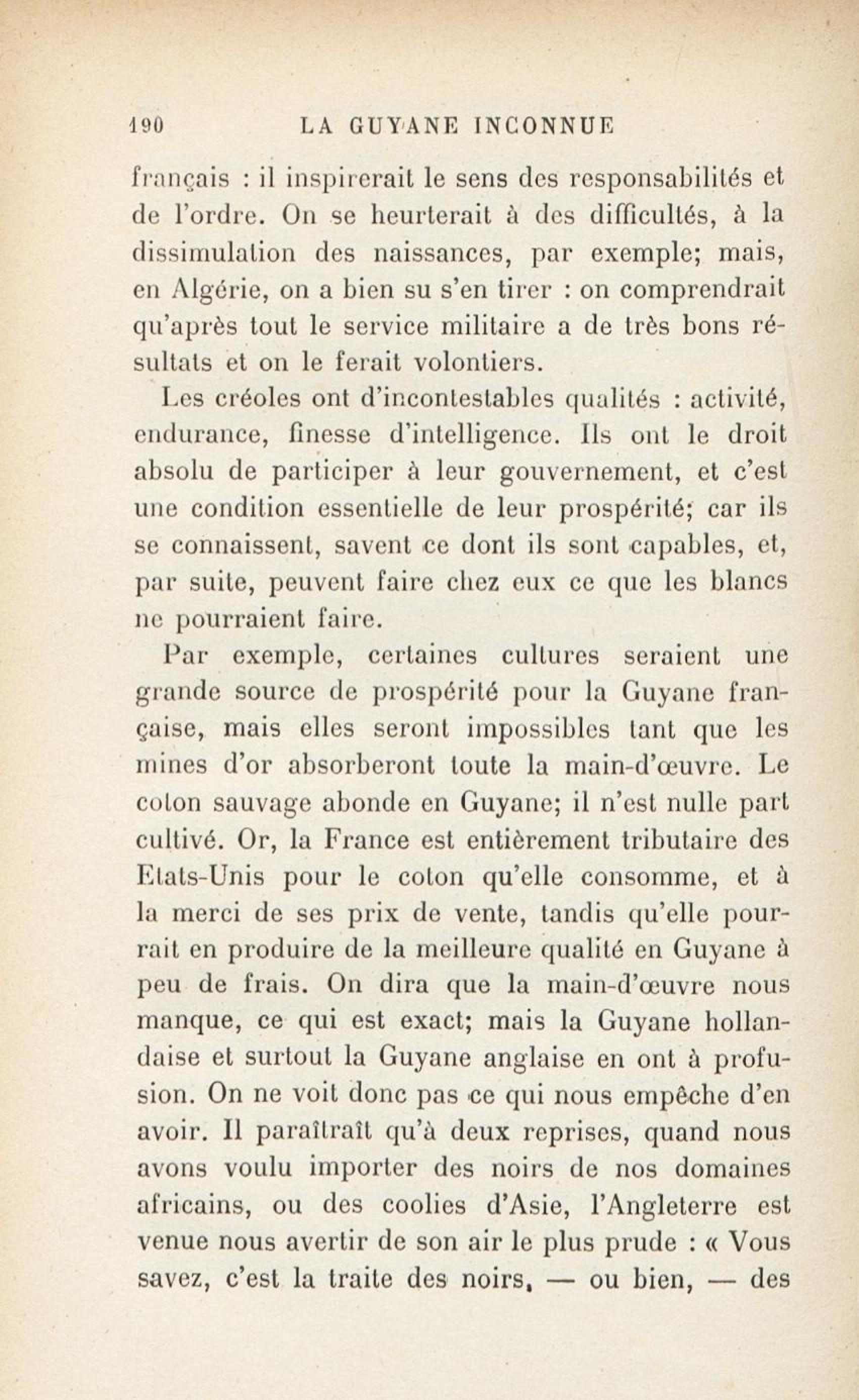 190 LA GUYANE INCONNUE

français : il inspirerait le sens des responsabilités et de l'ordre. On se heurterait à des difficultés, à la dissimulation des naissances, par exemple; mais, en Algérie, on a bien su s'en tirer : on comprendrait qu'après tout le service militaire a de très bons résultats et on le ferait volontiers.

Les créoles ont d'incontestables qualités : activité, endurance, finesse d'intelligence. Ils ont le droit absolu de participer à leur gouvernement, et c'est une condition essentielle de leur prospérité; car ils se connaissent, savent ce dont ils sont capables, et, par suite, peuvent faire chez eux ce que les blancs ne pourraient faire.

Par exemple, certaines cultures seraient une grande source de prospérité pour la Guyane française, mais elles seront impossibles tant que les mines d'or absorberont toute la main-d'œuvre. Le coton sauvage abonde en Guyane; il n'est nulle part cultivé. Or, la France est entièrement tributaire des Etats-Unis pour le coton qu'elle consomme, et à la merci de ses prix de vente, tandis qu'elle pourrait en produire de la meilleure qualité en Guyane à peu de frais. On dira que la main-d'œuvre nous manque, ce qui est exact; mais la Guyane hollandaise et surtout la Guyane anglaise en ont à profusion. On ne voit donc pas ce qui nous empêche d'en avoir. Il paraîtraît qu'à deux reprises, quand nous avons voulu importer des noirs de nos domaines africains, ou des coolies d'Asie, l'Angleterre est venue nous avertir de son air le plus prude : « Vous savez, c'est la traite des noirs, — ou bien, — des